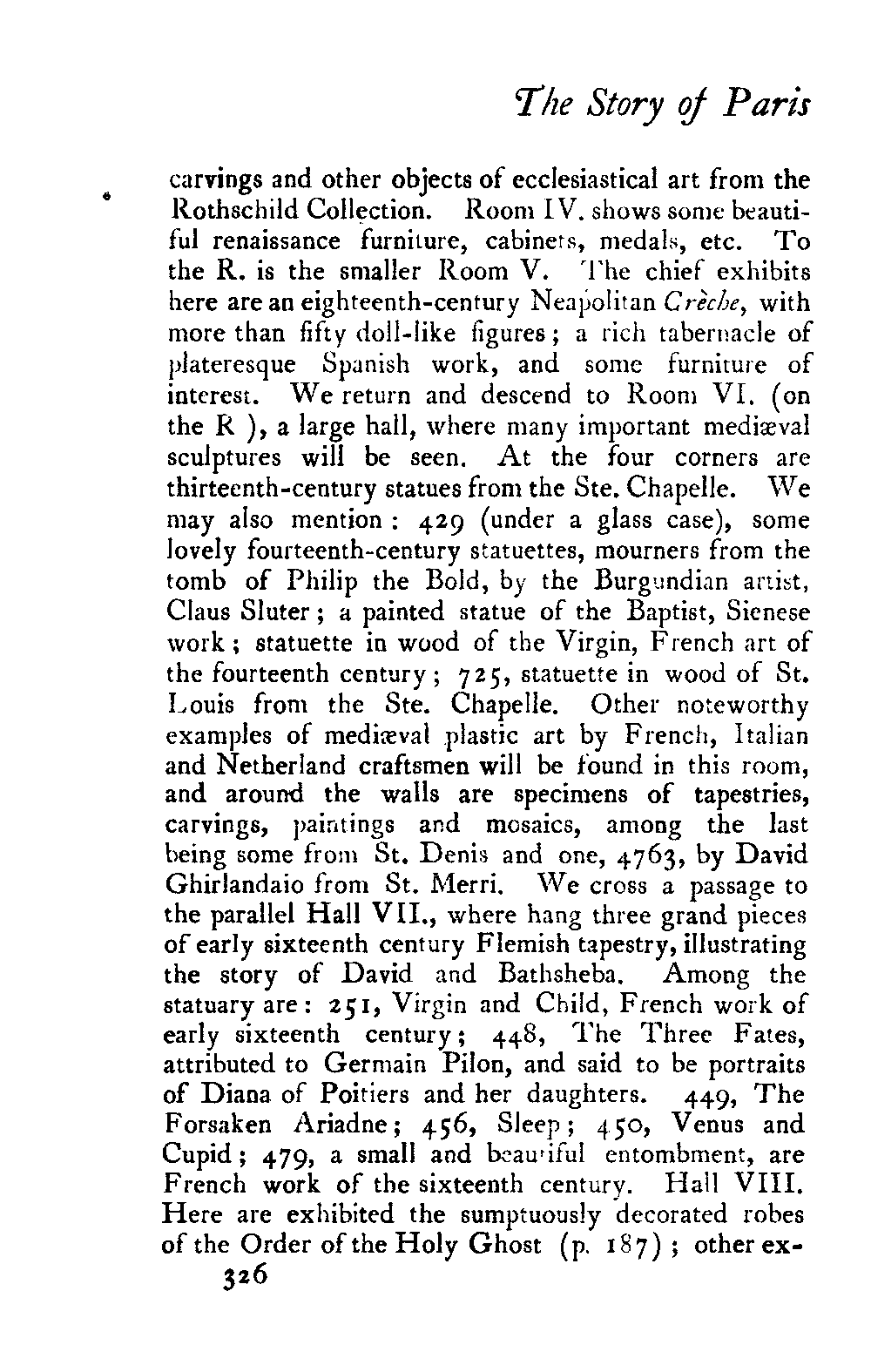 The Story of Paris

carvings and other objects of ecclesiastical art from the Rothschild Collection. Room IV. shows some beautiful renaissance furniture, cabinets, medals, etc. To the R. is the smaller Room V. The chief exhibits here are an eighteenth-century Neapolitan Crèche, with more than fifty doll-like figures; a rich tabernacle of plateresque Spanish work, and some furniture of interest. We return and descend to Room VI. (on the R ), a large hall, where many important mediæval sculptures will be seen. At the four corners are thirteenth-century statues from the Ste. Chapelle. We may also mention: 429 (under a glass case), some lovely fourteenth-century statuettes, mourners from the tomb of Philip the Bold, by the Burgundian artist, Claus Sluter; a painted statue of the Baptist, Sienese work; statuette in wood of the Virgin, French art of the fourteenth century; 725, statuette in wood of St. Louis from the Ste. Chapelle. Other noteworthy examples of mediæval plastic art by French, Italian and Netherland craftsmen will be found in this room, and around the walls are specimens of tapestries, carvings, paintings and mosaics, among the last being some from St. Denis and one, 4763, by David Ghirlandaio from St. Merri. We cross a passage to the parallel Hall VII., where hang three grand pieces of early sixteenth century Flemish tapestry, illustrating the story of David and Bathsheba. Among the statuary are: 251, Virgin and Child, French work of early sixteenth century; 448, The Three Fates, attributed to Germain Pilon, and said to be portraits of Diana of Poitiers and her daughters. 449, The Forsaken Ariadne; 456, Sleep; 450, Venus and Cupid; 479, a small and beautiful entombment, are French work of the sixteenth century. Hall VIII. Here are exhibited the sumptuously decorated robes of the Order of the Holy Ghost (p. 187); other ex-

326